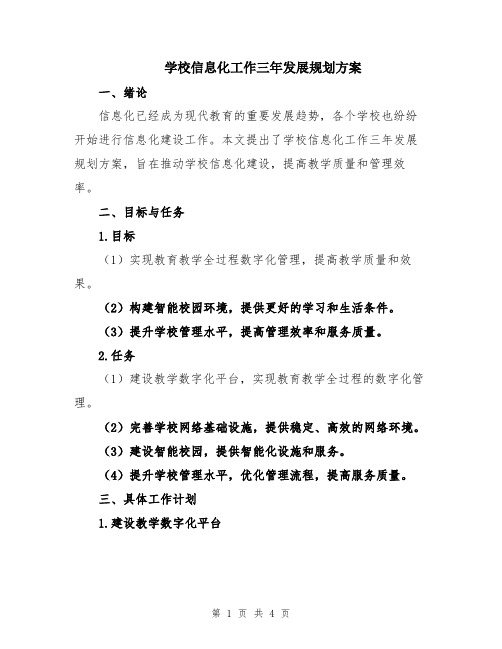 学校信息化工作三年发展规划方案

一、绪论

信息化已经成为现代教育的重要发展趋势，各个学校也纷纷开始进行信息化建设工作。本文提出了学校信息化工作三年发展规划方案，旨在推动学校信息化建设，提高教学质量和管理效率。

二、目标与任务

1.目标

（1）实现教育教学全过程数字化管理，提高教学质量和效果。

（2）构建智能校园环境，提供更好的学习和生活条件。

（3）提升学校管理水平，提高管理效率和服务质量。

2.任务

（1）建设教学数字化平台，实现教育教学全过程的数字化管理。

（2）完善学校网络基础设施，提供稳定、高效的网络环境。

（3）建设智能校园，提供智能化设施和服务。

（4）提升学校管理水平，优化管理流程，提高服务质量。

三、具体工作计划

1.建设教学数字化平台

第 1 页 共 4 页